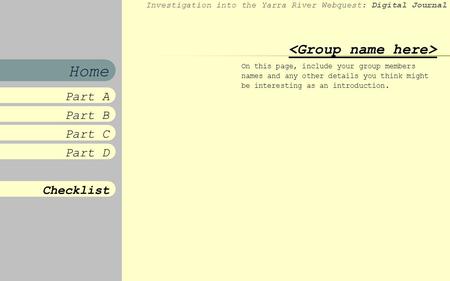 Investigation into the Yarra River Webquest: Digital Journal

Home

Part A

Part B

Part C

Part D

Checklist

<Group name here>

On this page, include your group members names and any other details you think might be interesting as an introduction.